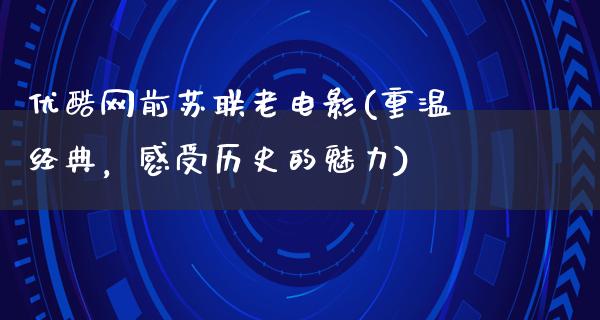 优酷网前苏联老电影(重温经典，感受历史的魅力)